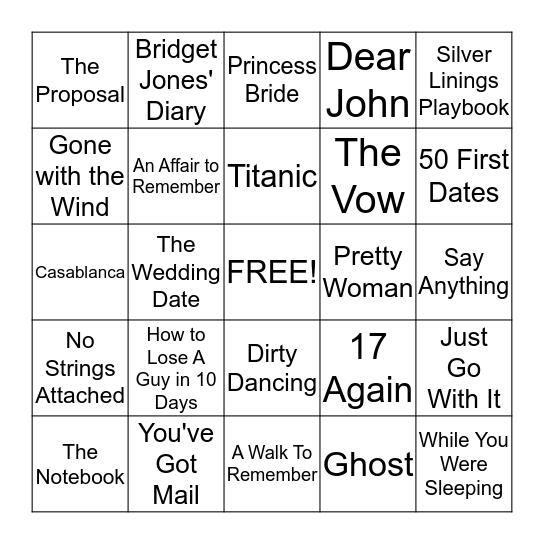 | | | | | |
|---|---|---|---|---|
| The Proposal | Bridget Jones' Diary | Princess Bride | Dear John | Silver Linings Playbook |
| Gone with the Wind | An Affair to Remember | Titanic | The Vow | 50 First Dates |
| Casablanca | The Wedding Date | FREE! | Pretty Woman | Say Anything |
| No Strings Attached | How to Lose A Guy in 10 Days | Dirty Dancing | 17 Again | Just Go With It |
| The Notebook | You've Got Mail | A Walk To Remember | Ghost | While You Were Sleeping |